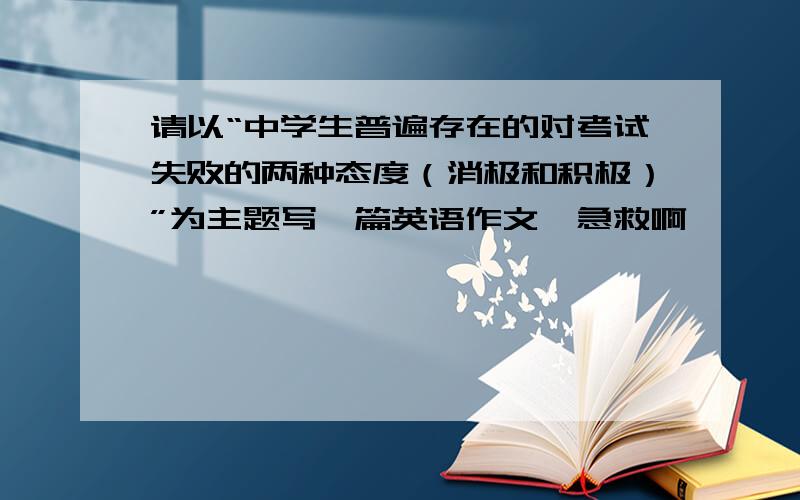 请以“中学生普遍存在的对考试失败的两种态度（消极和积极）”为主题写一篇英语作文,急救啊